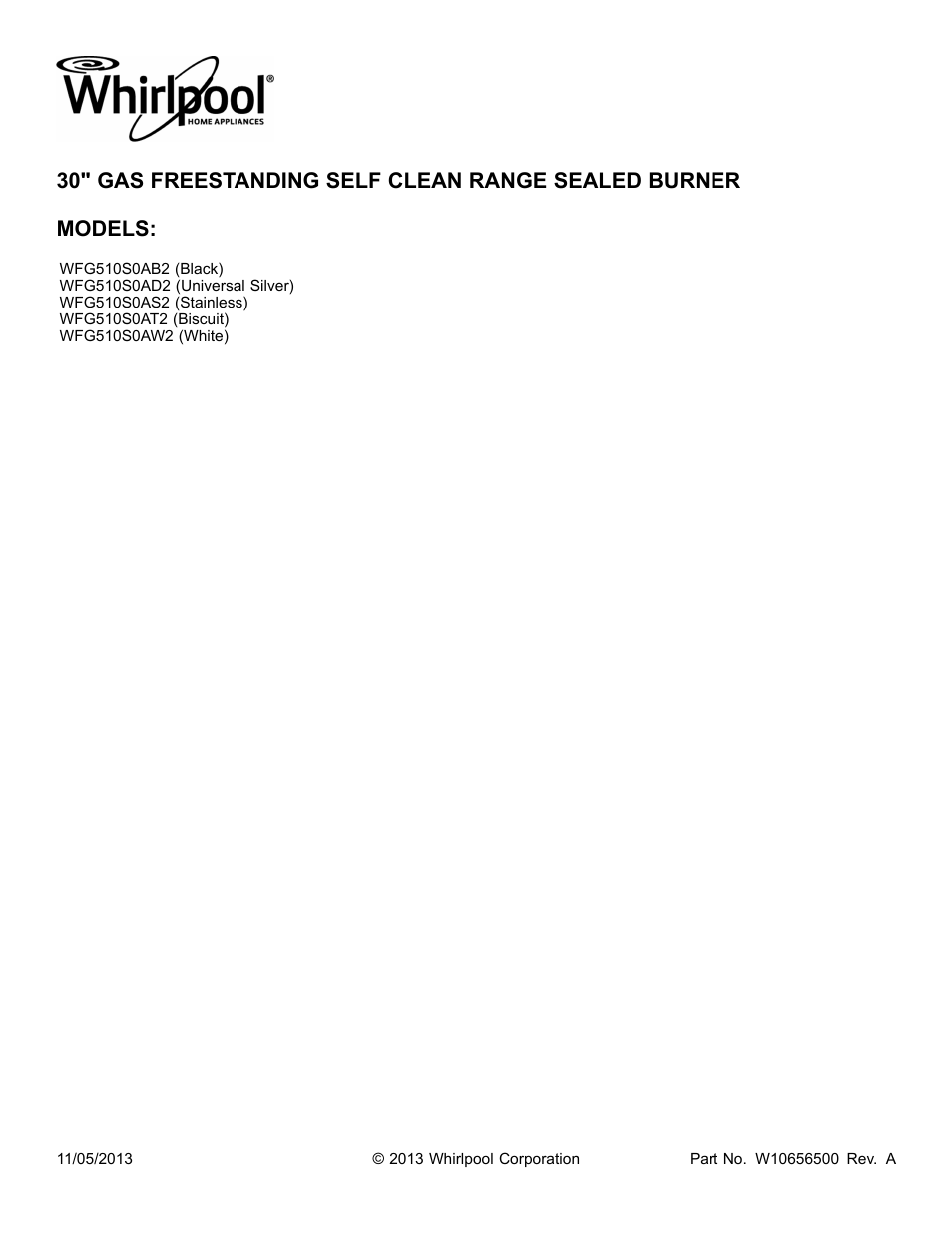 Whirlpool®
HOME APPLIANCES

30" GAS FREESTANDING SELF CLEAN RANGE SEALED BURNER

MODELS:

WFG510S0AB2 (Black)
WFG510S0AD2 (Universal Silver)
WFG510S0AS2 (Stainless)
WFG510S0AT2 (Biscuit)
WFG510S0AW2 (White)

11/05/2013 © 2013 Whirlpool Corporation Part No. W10656500 Rev. A